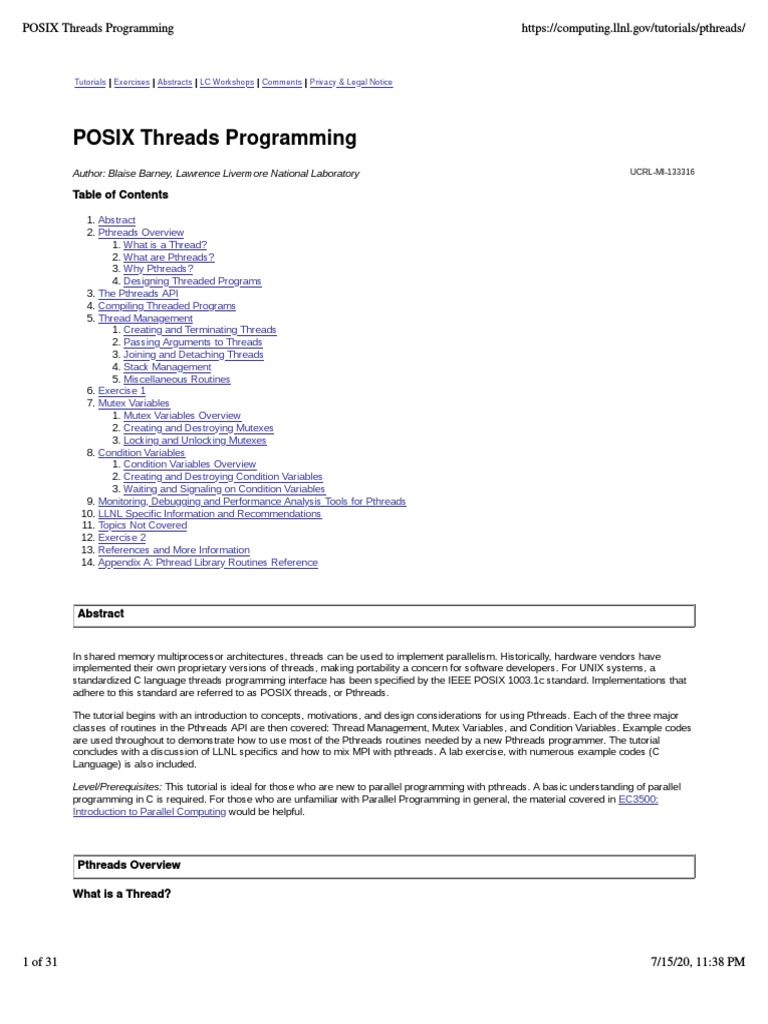 POSIX Threads Programming https://computing.llnl.gov/tutorials/pthreads/

Tutorials | Exercises | Abstracts | LC Workshops | Comments | Privacy & Legal Notice

POSIX Threads Programming

Author: Blaise Barney, Lawrence Livermore National Laboratory UCRL-MI-133316

Table of Contents

1. Abstract
2. Pthreads Overview
 1. What is a Thread?
 2. What are Pthreads?
 3. Why Pthreads?
 4. Designing Threaded Programs
3. The Pthreads API
4. Compiling Threaded Programs
5. Thread Management
 1. Creating and Terminating Threads
 2. Passing Arguments to Threads
 3. Joining and Detaching Threads
 4. Stack Management
 5. Miscellaneous Routines
6. Exercise 1
7. Mutex Variables
 1. Mutex Variables Overview
 2. Creating and Destroying Mutexes
 3. Locking and Unlocking Mutexes
8. Condition Variables
 1. Condition Variables Overview
 2. Creating and Destroying Condition Variables
 3. Waiting and Signaling on Condition Variables
9. Monitoring, Debugging and Performance Analysis Tools for Pthreads
10. LLNL Specific Information and Recommendations
11. Topics Not Covered
12. Exercise 2
13. References and More Information
14. Appendix A: Pthread Library Routines Reference

Abstract

In shared memory multiprocessor architectures, threads can be used to implement parallelism. Historically, hardware vendors have implemented their own proprietary versions of threads, making portability a concern for software developers. For UNIX systems, a standardized C language threads programming interface has been specified by the IEEE POSIX 1003.1c standard. Implementations that adhere to this standard are referred to as POSIX threads, or Pthreads.

The tutorial begins with an introduction to concepts, motivations, and design considerations for using Pthreads. Each of the three major classes of routines in the Pthreads API are then covered: Thread Management, Mutex Variables, and Condition Variables. Example codes are used throughout to demonstrate how to use most of the Pthreads routines needed by a new Pthreads programmer. The tutorial concludes with a discussion of LLNL specifics and how to mix MPI with pthreads. A lab exercise, with numerous example codes (C Language) is also included.

Level/Prerequisites: This tutorial is ideal for those who are new to parallel programming with pthreads. A basic understanding of parallel programming in C is required. For those who are unfamiliar with Parallel Programming in general, the material covered in EC3500: Introduction to Parallel Computing would be helpful.

Pthreads Overview

What is a Thread?

1 of 31 7/15/20, 11:38 PM